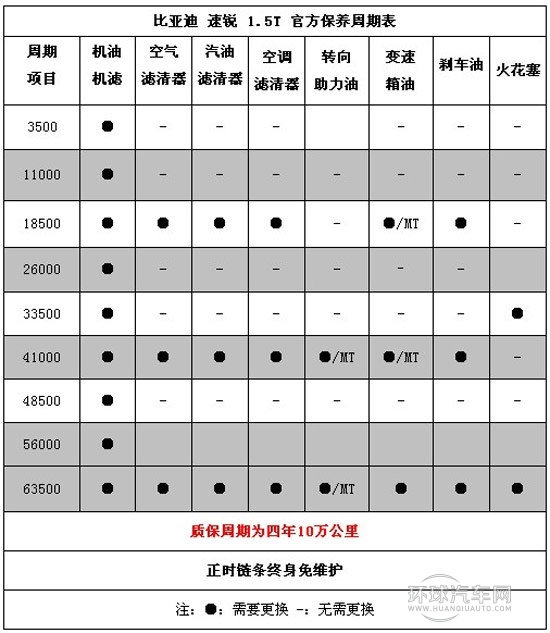 比亚迪 速锐 1.5T 官方保养周期表

| 周期 项目 | 机油 机滤 | 空气 滤清器 | 汽油 滤清器 | 空调 滤清器 | 转向 助力油 | 变速 箱油 | 刹车油 | 火花塞 |
|---|---|---|---|---|---|---|---|---|
| 3500 | ● | - | - | - |  | - | - | - |
| 11000 | ● | - | - | - | - | - | - | - |
| 18500 | ● | ● | ● | ● | - | ●/MT | ● | - |
| 26000 | ● | - | - | - | - | - | - |  |
| 33500 | ● | - | - | - | - | - | - | ● |
| 41000 | ● | ● | ● | ● | ●/MT | ●/MT | ● | - |
| 48500 | ● | - | - | - | - | - | - | - |
| 56000 | ● |  |  |  |  |  |  |  |
| 63500 | ● | ● | ● | ● | ●/MT | ● | ● | ● |

质保周期为四年10万公里

正时链条终身免维护

注：●：需要更换 -：无需更换

环球汽车网
WWW.HUANQIUAUTO.COM